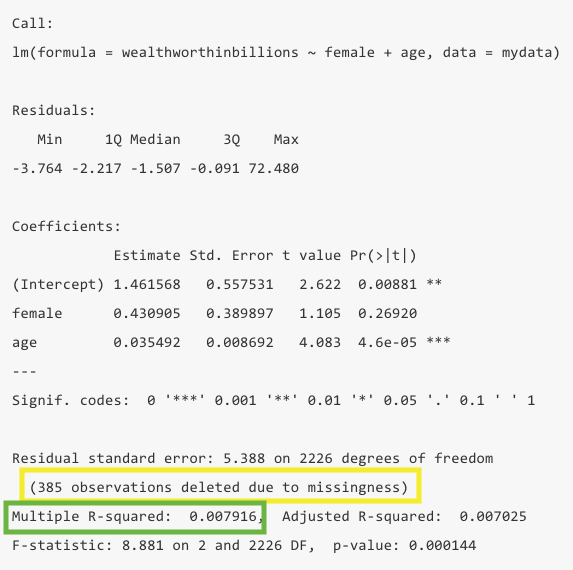 Call:

lm(formula = wealthworthinbillions ~ female + age, data = mydata)

Residuals:

| Min | 1Q | Median | 3Q | Max |
|---|---|---|---|---|
| -3.764 | -2.217 | -1.507 | -0.091 | 72.480 |

Coefficients:

| | Estimate | Std. Error | t value | Pr(>\|t\|) | |
|---|---|---|---|---|---|
| (Intercept) | 1.461568 | 0.557531 | 2.622 | 0.00881 | ** |
| female | 0.430905 | 0.389897 | 1.105 | 0.26920 | |
| age | 0.035492 | 0.008692 | 4.083 | 4.6e-05 | *** |

---

Signif. codes: 0 '***' 0.001 '**' 0.01 '*' 0.05 '.' 0.1 ' ' 1

Residual standard error: 5.388 on 2226 degrees of freedom

(385 observations deleted due to missingness)

Multiple R-squared: 0.007916, Adjusted R-squared: 0.007025

F-statistic: 8.881 on 2 and 2226 DF, p-value: 0.000144